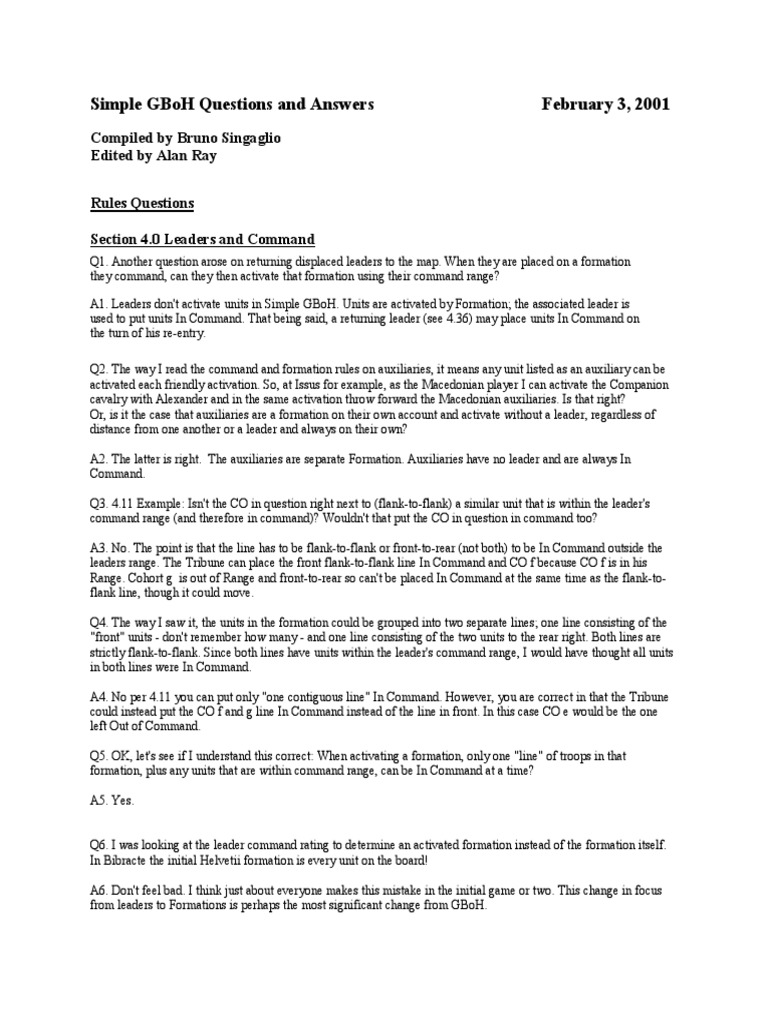 Simple GBoH Questions and Answers February 3, 2001

Compiled by Bruno Singaglio
Edited by Alan Ray

Rules Questions

Section 4.0 Leaders and Command

Q1. Another question arose on returning displaced leaders to the map. When they are placed on a formation they command, can they then activate that formation using their command range?

A1. Leaders don't activate units in Simple GBoH. Units are activated by Formation; the associated leader is used to put units In Command. That being said, a returning leader (see 4.36) may place units In Command on the turn of his re-entry.

Q2. The way I read the command and formation rules on auxiliaries, it means any unit listed as an auxiliary can be activated each friendly activation. So, at Issus for example, as the Macedonian player I can activate the Companion cavalry with Alexander and in the same activation throw forward the Macedonian auxiliaries. Is that right?
Or, is it the case that auxiliaries are a formation on their own account and activate without a leader, regardless of distance from one another or a leader and always on their own?

A2. The latter is right. The auxiliaries are separate Formation. Auxiliaries have no leader and are always In Command.

Q3. 4.11 Example: Isn't the CO in question right next to (flank-to-flank) a similar unit that is within the leader's command range (and therefore in command)? Wouldn't that put the CO in question in command too?

A3. No. The point is that the line has to be flank-to-flank or front-to-rear (not both) to be In Command outside the leaders range. The Tribune can place the front flank-to-flank line In Command and CO f because CO f is in his Range. Cohort g is out of Range and front-to-rear so can't be placed In Command at the same time as the flank-to-flank line, though it could move.

Q4. The way I saw it, the units in the formation could be grouped into two separate lines; one line consisting of the "front" units - don't remember how many - and one line consisting of the two units to the rear right. Both lines are strictly flank-to-flank. Since both lines have units within the leader's command range, I would have thought all units in both lines were In Command.

A4. No per 4.11 you can put only "one contiguous line" In Command. However, you are correct in that the Tribune could instead put the CO f and g line In Command instead of the line in front. In this case CO e would be the one left Out of Command.

Q5. OK, let's see if I understand this correct: When activating a formation, only one "line" of troops in that formation, plus any units that are within command range, can be In Command at a time?

A5. Yes.

Q6. I was looking at the leader command rating to determine an activated formation instead of the formation itself. In Bibracte the initial Helvetii formation is every unit on the board!

A6. Don't feel bad. I think just about everyone makes this mistake in the initial game or two. This change in focus from leaders to Formations is perhaps the most significant change from GBoH.